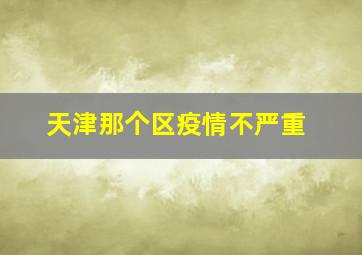 天津那个区疫情不严重